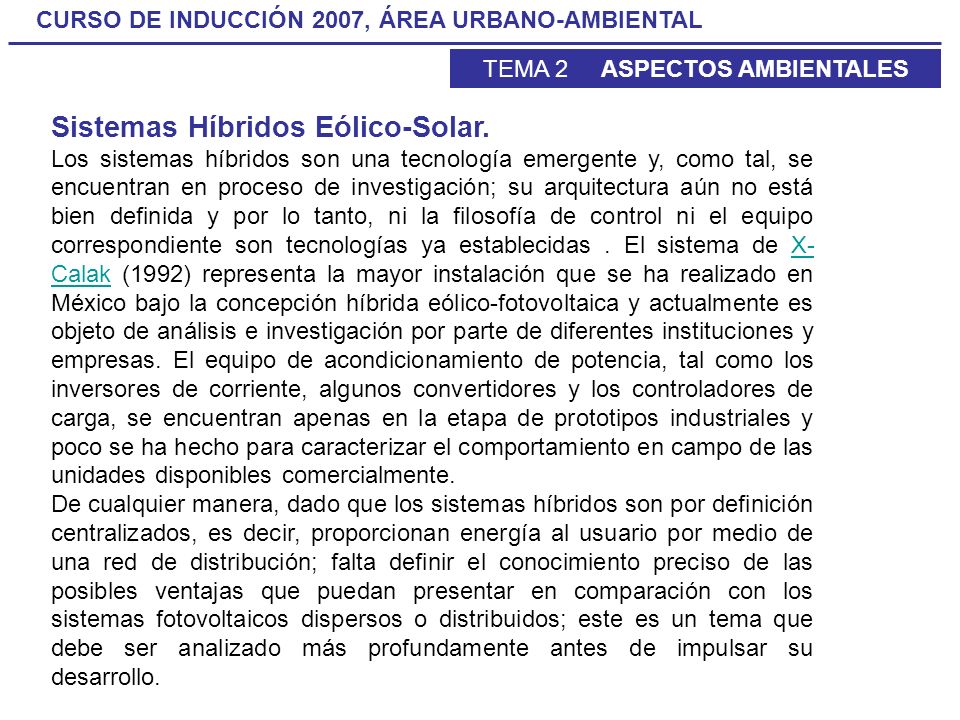 CURSO DE INDUCCIÓN 2007, ÁREA URBANO-AMBIENTAL

TEMA 2 ASPECTOS AMBIENTALES

Sistemas Híbridos Eólico-Solar.

Los sistemas híbridos son una tecnología emergente y, como tal, se encuentran en proceso de investigación; su arquitectura aún no está bien definida y por lo tanto, ni la filosofía de control ni el equipo correspondiente son tecnologías ya establecidas . El sistema de X-Calak (1992) representa la mayor instalación que se ha realizado en México bajo la concepción híbrida eólico-fotovoltaica y actualmente es objeto de análisis e investigación por parte de diferentes instituciones y empresas. El equipo de acondicionamiento de potencia, tal como los inversores de corriente, algunos convertidores y los controladores de carga, se encuentran apenas en la etapa de prototipos industriales y poco se ha hecho para caracterizar el comportamiento en campo de las unidades disponibles comercialmente.

De cualquier manera, dado que los sistemas híbridos son por definición centralizados, es decir, proporcionan energía al usuario por medio de una red de distribución; falta definir el conocimiento preciso de las posibles ventajas que puedan presentar en comparación con los sistemas fotovoltaicos dispersos o distribuidos; este es un tema que debe ser analizado más profundamente antes de impulsar su desarrollo.